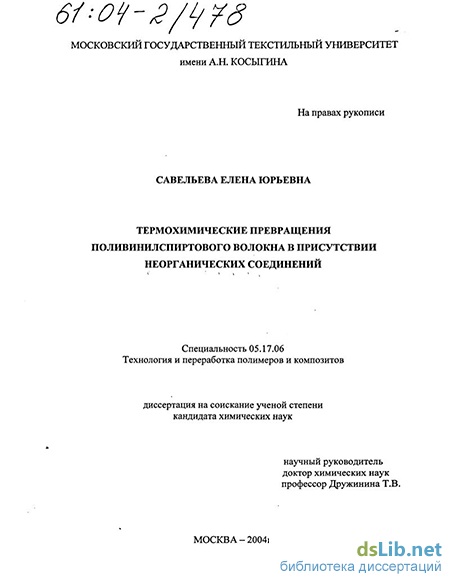 61:04-2/478

МОСКОВСКИЙ ГОСУДАРСТВЕННЫЙ ТЕКСТИЛЬНЫЙ УНИВЕРСИТЕТ
имени А.Н. КОСЫГИНА

На правах рукописи

САВЕЛЬЕВА ЕЛЕНА ЮРЬЕВНА

ТЕРМОХИМИЧЕСКИЕ ПРЕВРАЩЕНИЯ ПОЛИВИНИЛСПИРТОВОГО ВОЛОКНА В ПРИСУТСТВИИ НЕОРГАНИЧЕСКИХ СОЕДИНЕНИЙ

Специальность 05.17.06
Технология и переработка полимеров и композитов

диссертация на соискание ученой степени
кандидата химических наук

научный руководитель
доктор химических наук
профессор Дружинина Т.В.

МОСКВА – 2004

dsLib.net
библиотека диссертаций